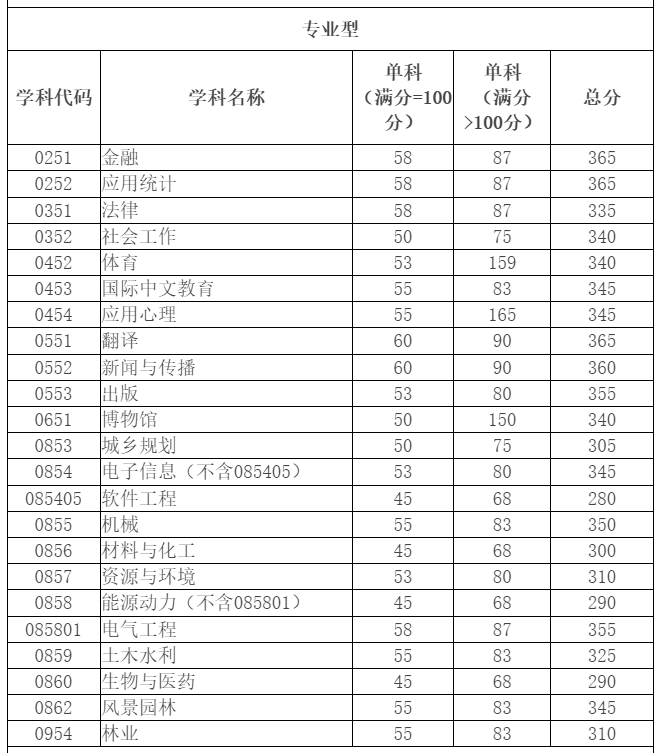 专业型

| 学科代码 | 学科名称 | 单科（满分=100分） | 单科（满分>100分） | 总分 |
|---|---|---|---|---|
| 0251 | 金融 | 58 | 87 | 365 |
| 0252 | 应用统计 | 58 | 87 | 365 |
| 0351 | 法律 | 58 | 87 | 335 |
| 0352 | 社会工作 | 50 | 75 | 340 |
| 0452 | 体育 | 53 | 159 | 340 |
| 0453 | 国际中文教育 | 55 | 83 | 345 |
| 0454 | 应用心理 | 55 | 165 | 345 |
| 0551 | 翻译 | 60 | 90 | 365 |
| 0552 | 新闻与传播 | 60 | 90 | 360 |
| 0553 | 出版 | 53 | 80 | 355 |
| 0651 | 博物馆 | 50 | 150 | 340 |
| 0853 | 城乡规划 | 50 | 75 | 305 |
| 0854 | 电子信息（不含085405） | 53 | 80 | 345 |
| 085405 | 软件工程 | 45 | 68 | 280 |
| 0855 | 机械 | 55 | 83 | 350 |
| 0856 | 材料与化工 | 45 | 68 | 300 |
| 0857 | 资源与环境 | 53 | 80 | 310 |
| 0858 | 能源动力（不含085801） | 45 | 68 | 290 |
| 085801 | 电气工程 | 58 | 87 | 355 |
| 0859 | 土木水利 | 55 | 83 | 325 |
| 0860 | 生物与医药 | 45 | 68 | 290 |
| 0862 | 风景园林 | 55 | 83 | 345 |
| 0954 | 林业 | 55 | 83 | 310 |